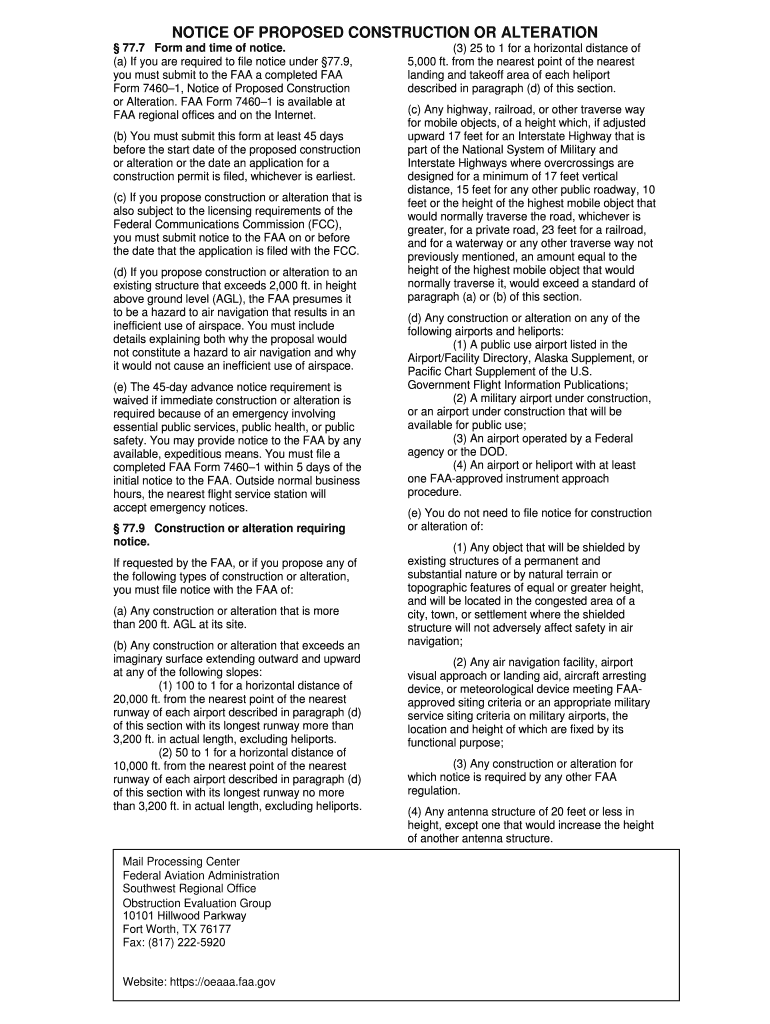 NOTICE OF PROPOSED CONSTRUCTION OR ALTERATION

§ 77.7 Form and time of notice.
(a) If you are required to file notice under §77.9, you must submit to the FAA a completed FAA Form 7460–1, Notice of Proposed Construction or Alteration. FAA Form 7460–1 is available at FAA regional offices and on the Internet.

(b) You must submit this form at least 45 days before the start date of the proposed construction or alteration or the date an application for a construction permit is filed, whichever is earliest.

(c) If you propose construction or alteration that is also subject to the licensing requirements of the Federal Communications Commission (FCC), you must submit notice to the FAA on or before the date that the application is filed with the FCC.

(d) If you propose construction or alteration to an existing structure that exceeds 2,000 ft. in height above ground level (AGL), the FAA presumes it to be a hazard to air navigation that results in an inefficient use of airspace. You must include details explaining both why the proposal would not constitute a hazard to air navigation and why it would not cause an inefficient use of airspace.

(e) The 45-day advance notice requirement is waived if immediate construction or alteration is required because of an emergency involving essential public services, public health, or public safety. You may provide notice to the FAA by any available, expeditious means. You must file a completed FAA Form 7460–1 within 5 days of the initial notice to the FAA. Outside normal business hours, the nearest flight service station will accept emergency notices.

§ 77.9 Construction or alteration requiring notice.

If requested by the FAA, or if you propose any of the following types of construction or alteration, you must file notice with the FAA of:

(a) Any construction or alteration that is more than 200 ft. AGL at its site.

(b) Any construction or alteration that exceeds an imaginary surface extending outward and upward at any of the following slopes:
(1) 100 to 1 for a horizontal distance of 20,000 ft. from the nearest point of the nearest runway of each airport described in paragraph (d) of this section with its longest runway more than 3,200 ft. in actual length, excluding heliports.
(2) 50 to 1 for a horizontal distance of 10,000 ft. from the nearest point of the nearest runway of each airport described in paragraph (d) of this section with its longest runway no more than 3,200 ft. in actual length, excluding heliports.

(3) 25 to 1 for a horizontal distance of 5,000 ft. from the nearest point of the nearest landing and takeoff area of each heliport described in paragraph (d) of this section.

(c) Any highway, railroad, or other traverse way for mobile objects, of a height which, if adjusted upward 17 feet for an Interstate Highway that is part of the National System of Military and Interstate Highways where overcrossings are designed for a minimum of 17 feet vertical distance, 15 feet for any other public roadway, 10 feet or the height of the highest mobile object that would normally traverse the road, whichever is greater, for a private road, 23 feet for a railroad, and for a waterway or any other traverse way not previously mentioned, an amount equal to the height of the highest mobile object that would normally traverse it, would exceed a standard of paragraph (a) or (b) of this section.

(d) Any construction or alteration on any of the following airports and heliports:
(1) A public use airport listed in the Airport/Facility Directory, Alaska Supplement, or Pacific Chart Supplement of the U.S. Government Flight Information Publications;
(2) A military airport under construction, or an airport under construction that will be available for public use;
(3) An airport operated by a Federal agency or the DOD.
(4) An airport or heliport with at least one FAA-approved instrument approach procedure.

(e) You do not need to file notice for construction or alteration of:

(1) Any object that will be shielded by existing structures of a permanent and substantial nature or by natural terrain or topographic features of equal or greater height, and will be located in the congested area of a city, town, or settlement where the shielded structure will not adversely affect safety in air navigation;

(2) Any air navigation facility, airport visual approach or landing aid, aircraft arresting device, or meteorological device meeting FAA-approved siting criteria or an appropriate military service siting criteria on military airports, the location and height of which are fixed by its functional purpose;

(3) Any construction or alteration for which notice is required by any other FAA regulation.

(4) Any antenna structure of 20 feet or less in height, except one that would increase the height of another antenna structure.

Mail Processing Center
Federal Aviation Administration
Southwest Regional Office
Obstruction Evaluation Group
10101 Hillwood Parkway
Fort Worth, TX 76177
Fax: (817) 222-5920

Website: https://oeaaa.faa.gov